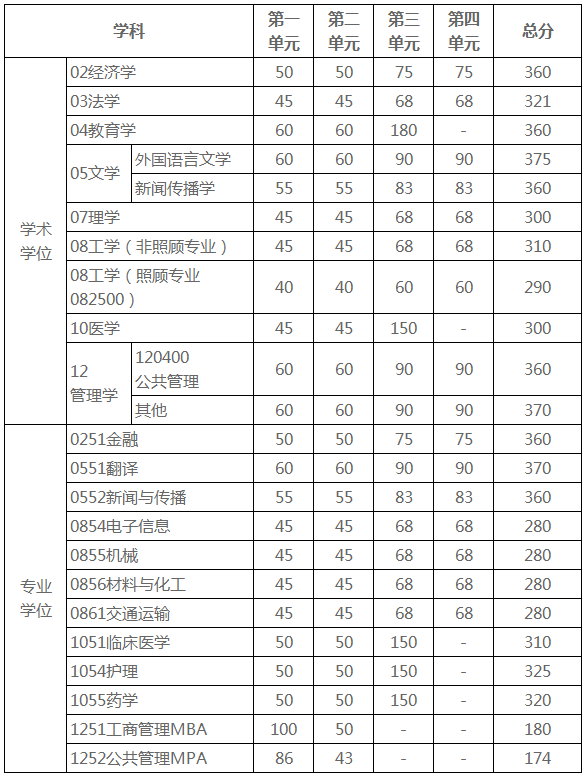 | 学科 | | | 第一单元 | 第二单元 | 第三单元 | 第四单元 | 总分 |
|---|---|---|---|---|---|---|---|
| 学术学位 | 02经济学 | | 50 | 50 | 75 | 75 | 360 |
| | 03法学 | | 45 | 45 | 68 | 68 | 321 |
| | 04教育学 | | 60 | 60 | 180 | - | 360 |
| | 05文学 | 外国语言文学 | 60 | 60 | 90 | 90 | 375 |
| | | 新闻传播学 | 55 | 55 | 83 | 83 | 360 |
| | 07理学 | | 45 | 45 | 68 | 68 | 300 |
| | 08工学（非照顾专业） | | 45 | 45 | 68 | 68 | 310 |
| | 08工学（照顾专业082500） | | 40 | 40 | 60 | 60 | 290 |
| | 10医学 | | 45 | 45 | 150 | - | 300 |
| | 12管理学 | 120400公共管理 | 60 | 60 | 90 | 90 | 360 |
| | | 其他 | 60 | 60 | 90 | 90 | 370 |
| 专业学位 | 0251金融 | | 50 | 50 | 75 | 75 | 360 |
| | 0551翻译 | | 60 | 60 | 90 | 90 | 370 |
| | 0552新闻与传播 | | 55 | 55 | 83 | 83 | 360 |
| | 0854电子信息 | | 45 | 45 | 68 | 68 | 280 |
| | 0855机械 | | 45 | 45 | 68 | 68 | 280 |
| | 0856材料与化工 | | 45 | 45 | 68 | 68 | 280 |
| | 0861交通运输 | | 45 | 45 | 68 | 68 | 280 |
| | 1051临床医学 | | 50 | 50 | 150 | - | 310 |
| | 1054护理 | | 50 | 50 | 150 | - | 325 |
| | 1055药学 | | 50 | 50 | 150 | - | 320 |
| | 1251工商管理MBA | | 100 | 50 | - | - | 180 |
| | 1252公共管理MPA | | 86 | 43 | - | - | 174 |